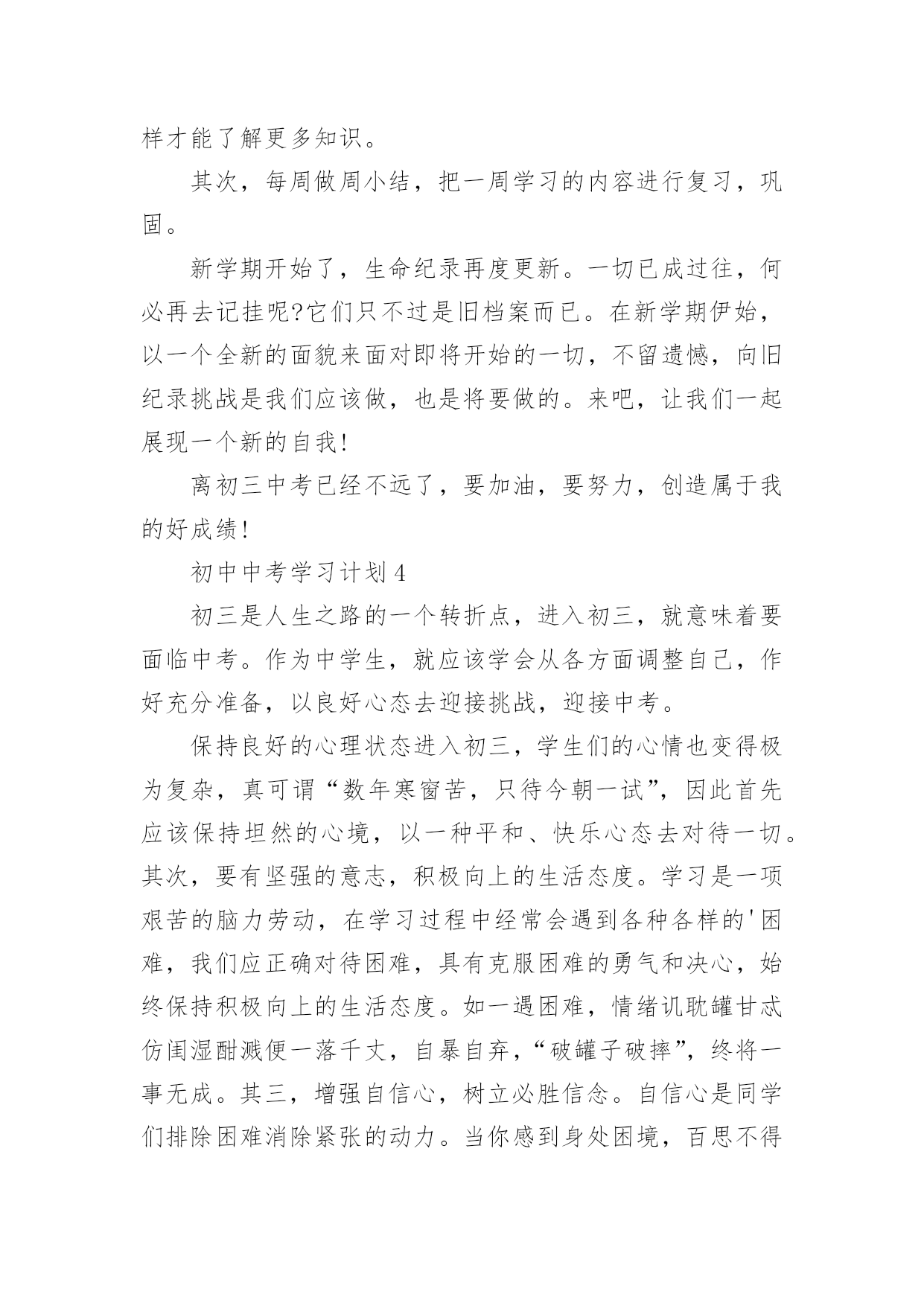 样才能了解更多知识。

其次，每周做周小结，把一周学习的内容进行复习，巩固。

新学期开始了，生命纪录再度更新。一切已成过往，何必再去记挂呢?它们只不过是旧档案而已。在新学期伊始，以一个全新的面貌来面对即将开始的一切，不留遗憾，向旧纪录挑战是我们应该做，也是将要做的。来吧，让我们一起展现一个新的自我!

离初三中考已经不远了，要加油，要努力，创造属于我的好成绩!

初中中考学习计划4

初三是人生之路的一个转折点，进入初三，就意味着要面临中考。作为中学生，就应该学会从各方面调整自己，作好充分准备，以良好心态去迎接挑战，迎接中考。

保持良好的心理状态进入初三，学生们的心情也变得极为复杂，真可谓“数年寒窗苦，只待今朝一试”，因此首先应该保持坦然的心境，以一种平和、快乐心态去对待一切。其次，要有坚强的意志，积极向上的生活态度。学习是一项艰苦的脑力劳动，在学习过程中经常会遇到各种各样的'困难，我们应正确对待困难，具有克服困难的勇气和决心，始终保持积极向上的生活态度。如一遇困难，情绪讥耽罐甘忒仿闺湿酣溅便一落千丈，自暴自弃，“破罐子破摔”，终将一事无成。其三，增强自信心，树立必胜信念。自信心是同学们排除困难消除紧张的动力。当你感到身处困境，百思不得